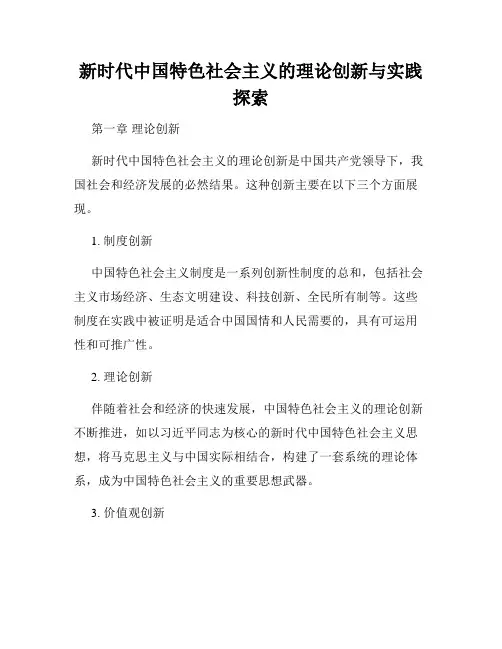 新时代中国特色社会主义的理论创新与实践探索

第一章 理论创新

新时代中国特色社会主义的理论创新是中国共产党领导下，我国社会和经济发展的必然结果。这种创新主要在以下三个方面展现。

1. 制度创新

中国特色社会主义制度是一系列创新性制度的总和，包括社会主义市场经济、生态文明建设、科技创新、全民所有制等。这些制度在实践中被证明是适合中国国情和人民需要的，具有可运用性和可推广性。

2. 理论创新

伴随着社会和经济的快速发展，中国特色社会主义的理论创新不断推进，如以习近平同志为核心的新时代中国特色社会主义思想，将马克思主义与中国实际相结合，构建了一套系统的理论体系，成为中国特色社会主义的重要思想武器。

3. 价值观创新